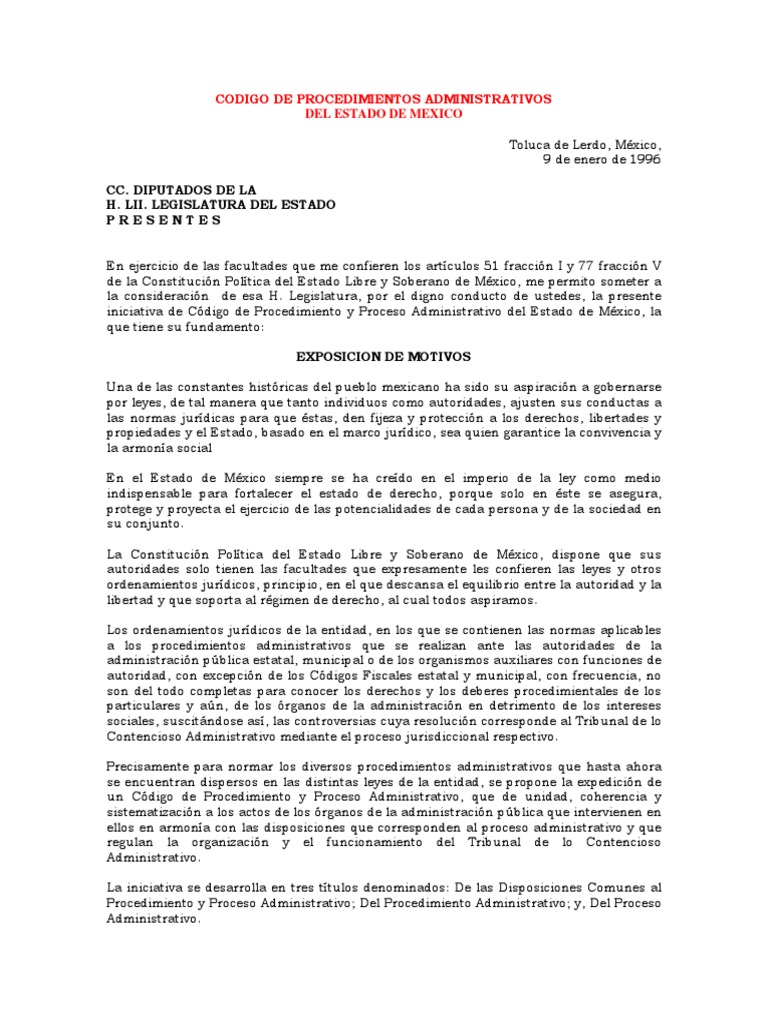 CODIGO DE PROCEDIMIENTOS ADMINISTRATIVOS
DEL ESTADO DE MEXICO

Toluca de Lerdo, México,
9 de enero de 1996

CC. DIPUTADOS DE LA
H. LII. LEGISLATURA DEL ESTADO
P R E S E N T E S

En ejercicio de las facultades que me confieren los artículos 51 fracción I y 77 fracción V de la Constitución Política del Estado Libre y Soberano de México, me permito someter a la consideración de esa H. Legislatura, por el digno conducto de ustedes, la presente iniciativa de Código de Procedimiento y Proceso Administrativo del Estado de México, la que tiene su fundamento:

EXPOSICION DE MOTIVOS

Una de las constantes históricas del pueblo mexicano ha sido su aspiración a gobernarse por leyes, de tal manera que tanto individuos como autoridades, ajusten sus conductas a las normas jurídicas para que éstas, den fijeza y protección a los derechos, libertades y propiedades y el Estado, basado en el marco jurídico, sea quien garantice la convivencia y la armonía social

En el Estado de México siempre se ha creído en el imperio de la ley como medio indispensable para fortalecer el estado de derecho, porque solo en éste se asegura, protege y proyecta el ejercicio de las potencialidades de cada persona y de la sociedad en su conjunto.

La Constitución Política del Estado Libre y Soberano de México, dispone que sus autoridades solo tienen las facultades que expresamente les confieren las leyes y otros ordenamientos jurídicos, principio, en el que descansa el equilibrio entre la autoridad y la libertad y que soporta al régimen de derecho, al cual todos aspiramos.

Los ordenamientos jurídicos de la entidad, en los que se contienen las normas aplicables a los procedimientos administrativos que se realizan ante las autoridades de la administración pública estatal, municipal o de los organismos auxiliares con funciones de autoridad, con excepción de los Códigos Fiscales estatal y municipal, con frecuencia, no son del todo completas para conocer los derechos y los deberes procedimientales de los particulares y aún, de los órganos de la administración en detrimento de los intereses sociales, suscitándose así, las controversias cuya resolución corresponde al Tribunal de lo Contencioso Administrativo mediante el proceso jurisdiccional respectivo.

Precisamente para normar los diversos procedimientos administrativos que hasta ahora se encuentran dispersos en las distintas leyes de la entidad, se propone la expedición de un Código de Procedimiento y Proceso Administrativo, que de unidad, coherencia y sistematización a los actos de los órganos de la administración pública que intervienen en ellos en armonía con las disposiciones que corresponden al proceso administrativo y que regulan la organización y el funcionamiento del Tribunal de lo Contencioso Administrativo.

La iniciativa se desarrolla en tres títulos denominados: De las Disposiciones Comunes al Procedimiento y Proceso Administrativo; Del Procedimiento Administrativo; y, Del Proceso Administrativo.